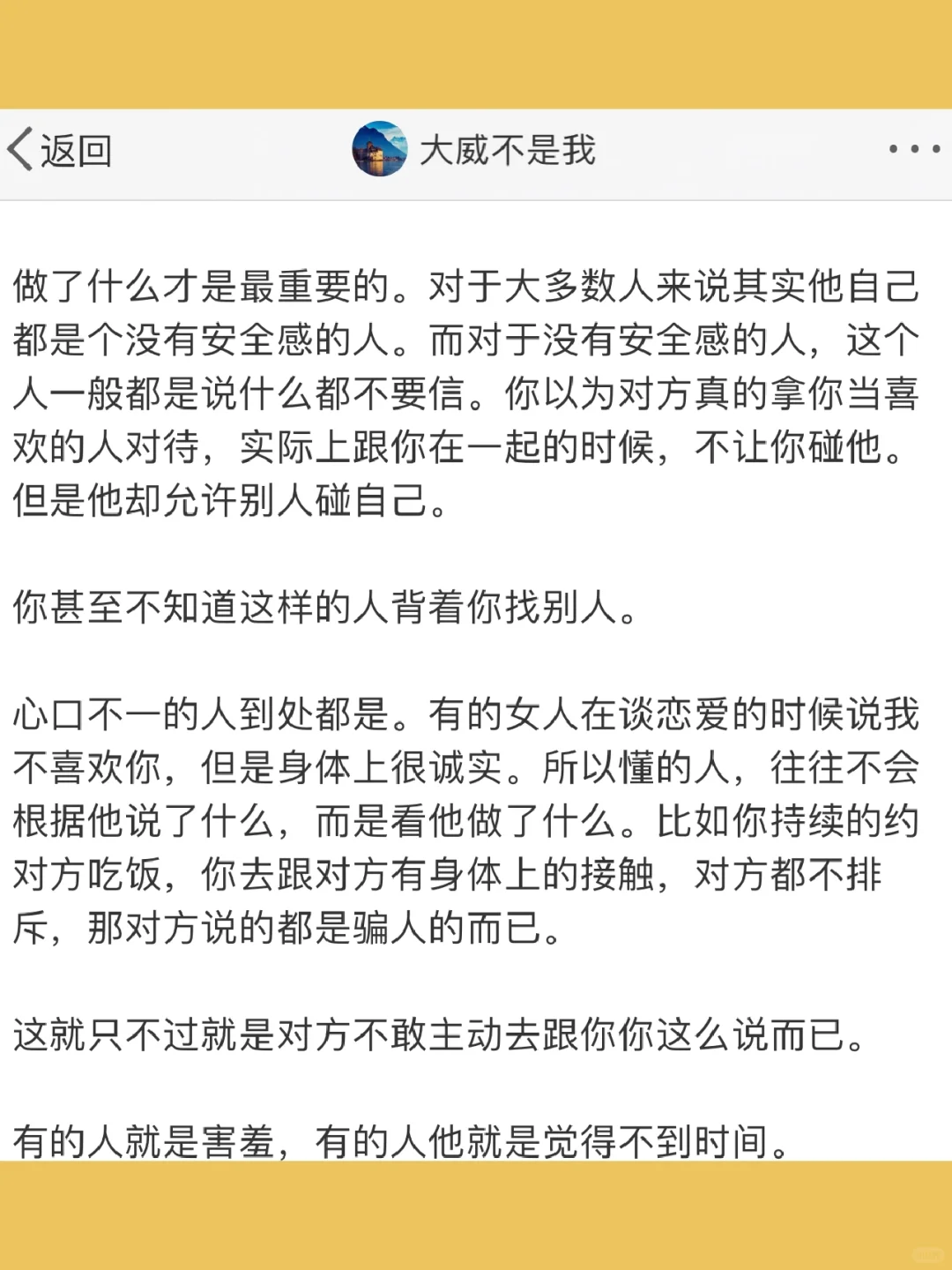 返回

大威不是我

做了什么才是最重要的。对于大多数人来说其实他自己都是个没有安全感的人。而对于没有安全感的人，这个人一般都是说什么都不要信。你以为对方真的拿你当喜欢的人对待，实际上跟你在一起的时候，不让你碰他。但是他却允许别人碰自己。

你甚至不知道这样的人背着你找别人。

心口不一的人到处都是。有的女人在谈恋爱的时候说我不喜欢你，但是身体上很诚实。所以懂的人，往往不会根据他说了什么，而是看他做了什么。比如你持续的约对方吃饭，你去跟对方有身体上的接触，对方都不排斥，那对方说的都是骗人的而已。

这就只不过就是对方不敢主动去跟你你这么说而已。

有的人就是害羞，有的人他就是觉得不到时间。